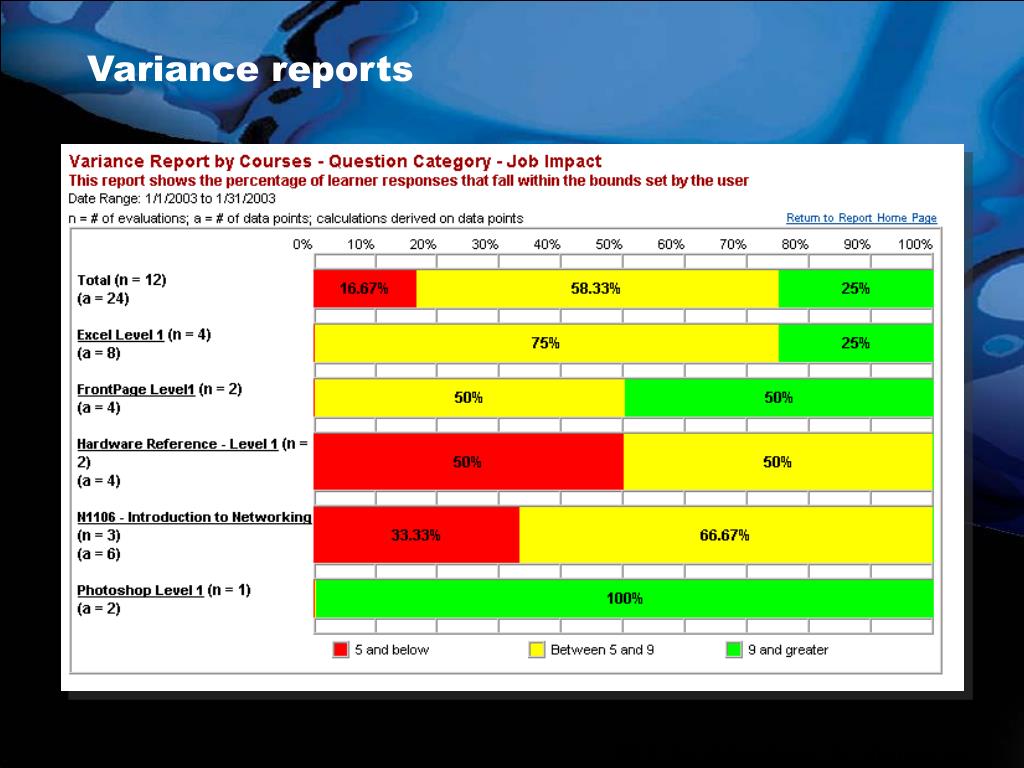 Variance reports

Variance Report by Courses - Question Category - Job Impact
This report shows the percentage of learner responses that fall within the bounds set by the user
Date Range: 1/1/2003 to 1/31/2003
n = # of evaluations; a = # of data points; calculations derived on data points

Return to Report Home Page

0% 10% 20% 30% 40% 50% 60% 70% 80% 90% 100%

Total (n = 12) (a = 24)
16.67% 58.33% 25%

Excel Level 1 (n = 4) (a = 8)
75% 25%

FrontPage Level1 (n = 2) (a = 4)
50% 50%

Hardware Reference - Level 1 (n = 2) (a = 4)
50% 50%

N1106 - Introduction to Networking (n = 3) (a = 6)
33.33% 66.67%

Photoshop Level 1 (n = 1) (a = 2)
100%

5 and below
Between 5 and 9
9 and greater